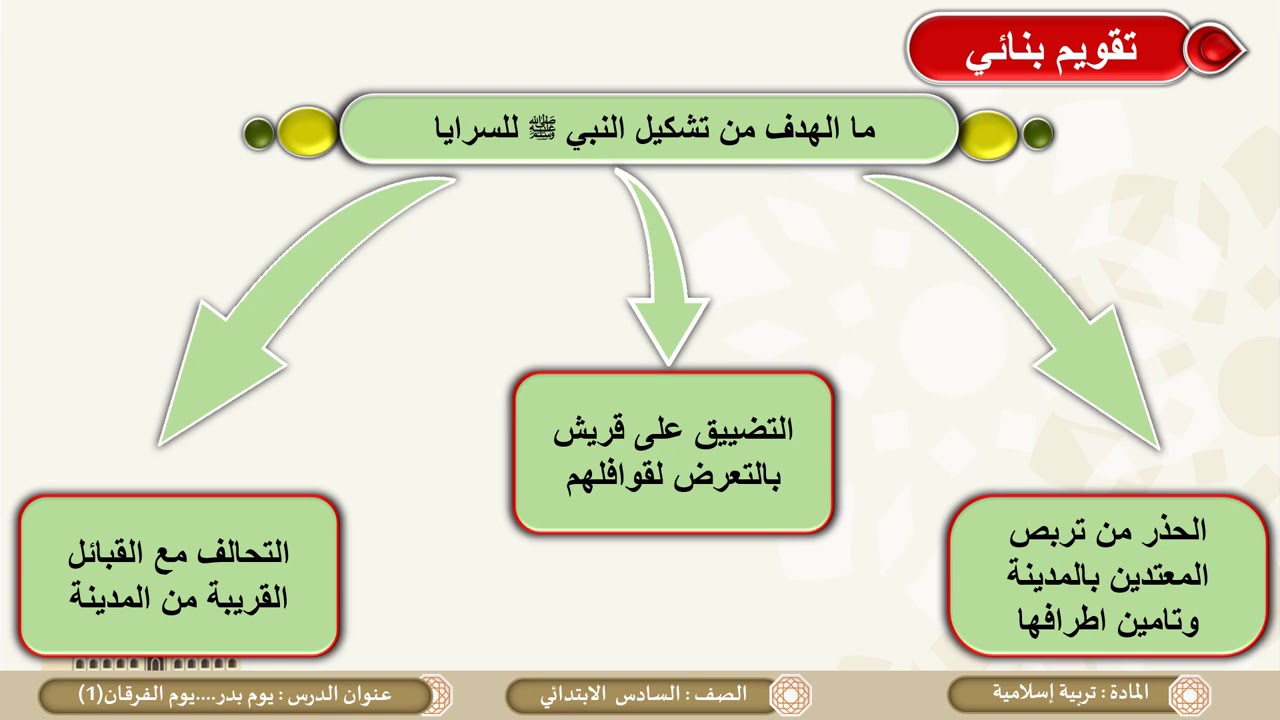 تقويم بنائي

ما الهدف من تشكيل النبي ﷺ للسرايا

الحذر من تربص المعتدين بالمدينة وتامين اطرافها

التضييق على قريش بالتعرض لقوافلهم

التحالف مع القبائل القريبة من المدينة

المادة : تربية إسلامية

الصف : السادس الابتدائي

عنوان الدرس : يوم بدر....يوم الفرقان(1)